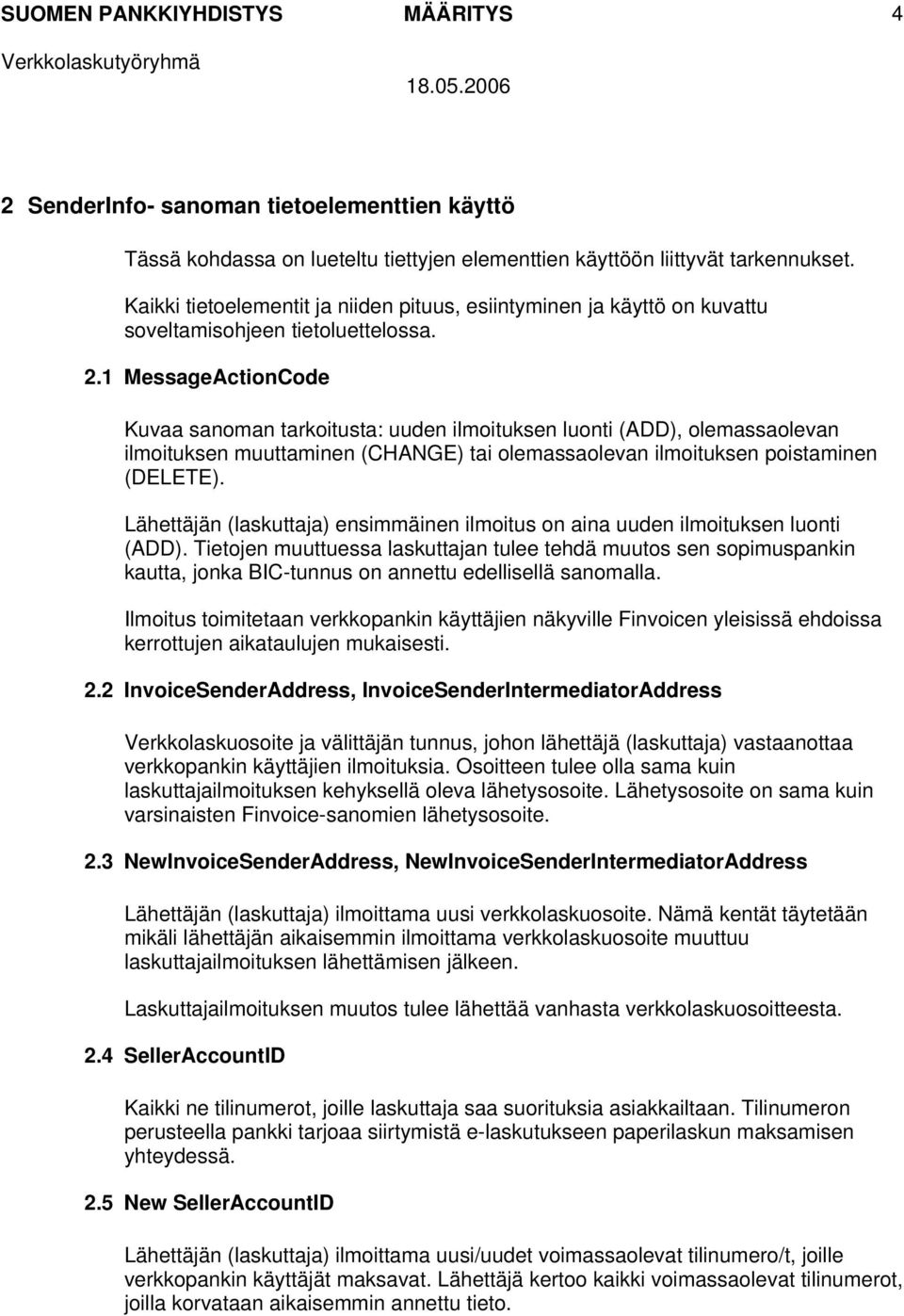 SUOMEN PANKKIYHDISTYS MÄÄRITYS 4
Verkkolaskutyöryhmä 18.05.2006

2 SenderInfo- sanoman tietoelementtien käyttö

Tässä kohdassa on lueteltu tiettyjen elementtien käyttöön liittyvät tarkennukset. Kaikki tietoelementit ja niiden pituus, esiintyminen ja käyttö on kuvattu soveltamisohjeen tietoluettelossa.

2.1 MessageActionCode

Kuvaa sanoman tarkoitusta: uuden ilmoituksen luonti (ADD), olemassaolevan ilmoituksen muuttaminen (CHANGE) tai olemassaolevan ilmoituksen poistaminen (DELETE).

Lähettäjän (laskuttaja) ensimmäinen ilmoitus on aina uuden ilmoituksen luonti (ADD). Tietojen muuttuessa laskuttajan tulee tehdä muutos sen sopimuspankin kautta, jonka BIC-tunnus on annettu edellisellä sanomalla.

Ilmoitus toimitetaan verkkopankin käyttäjien näkyville Finvoicen yleisissä ehdoissa kerrottujen aikataulujen mukaisesti.

2.2 InvoiceSenderAddress, InvoiceSenderIntermediatorAddress

Verkkolaskuosoite ja välittäjän tunnus, johon lähettäjä (laskuttaja) vastaanottaa verkkopankin käyttäjien ilmoituksia. Osoitteen tulee olla sama kuin laskuttajailmoituksen kehyksellä oleva lähetysosoite. Lähetysosoite on sama kuin varsinaisten Finvoice-sanomien lähetysosoite.

2.3 NewInvoiceSenderAddress, NewInvoiceSenderIntermediatorAddress

Lähettäjän (laskuttaja) ilmoittama uusi verkkolaskuosoite. Nämä kentät täytetään mikäli lähettäjän aikaisemmin ilmoittama verkkolaskuosoite muuttuu laskuttajailmoituksen lähettämisen jälkeen.

Laskuttajailmoituksen muutos tulee lähettää vanhasta verkkolaskuosoitteesta.

2.4 SellerAccountID

Kaikki ne tilinumerot, joille laskuttaja saa suorituksia asiakkailtaan. Tilinumeron perusteella pankki tarjoaa siirtymistä e-laskutukseen paperilaskun maksamisen yhteydessä.

2.5 New SellerAccountID

Lähettäjän (laskuttaja) ilmoittama uusi/uudet voimassaolevat tilinumero/t, joille verkkopankin käyttäjät maksavat. Lähettäjä kertoo kaikki voimassaolevat tilinumerot, joilla korvataan aikaisemmin annettu tieto.